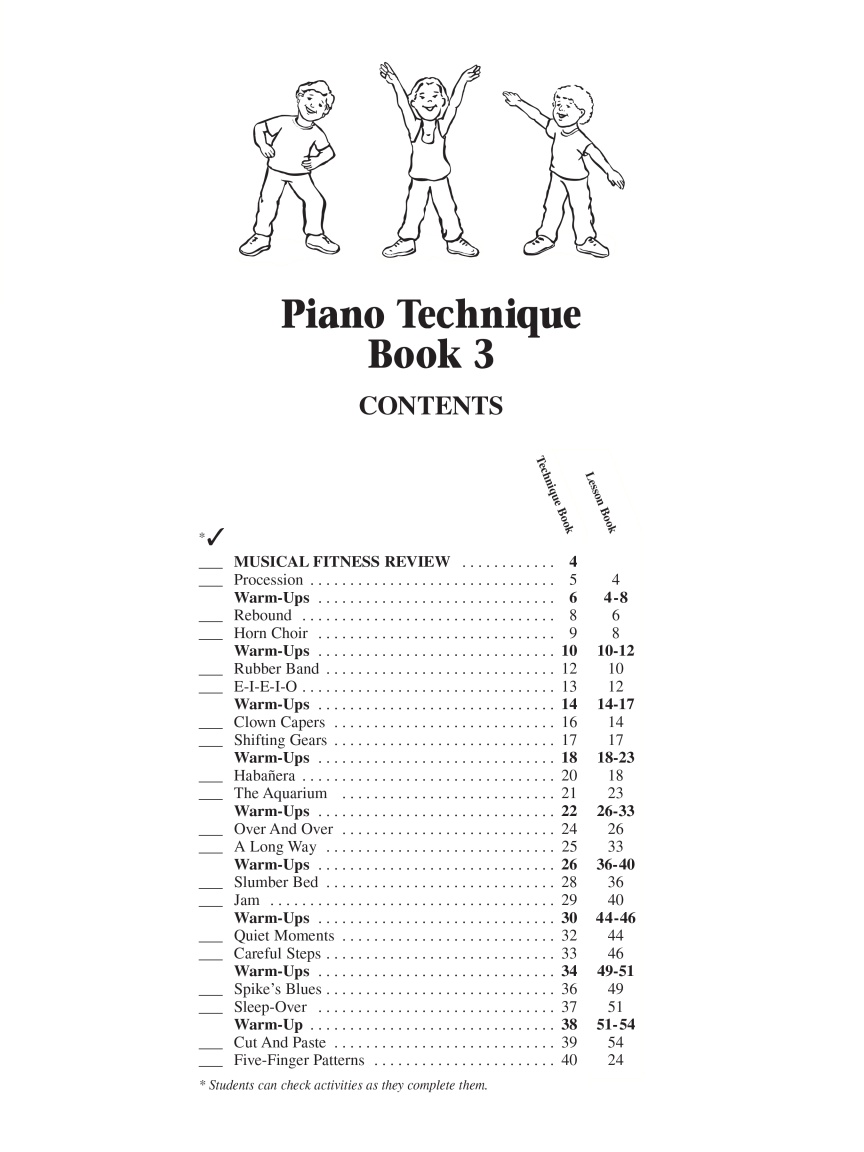 Piano Technique
Book 3

CONTENTS

Technique Book
Lesson Book

*✓

____ MUSICAL FITNESS REVIEW 4
____ Procession 5 4
Warm-Ups 6 4-8
____ Rebound 8 6
____ Horn Choir 9 8
Warm-Ups 10 10-12
____ Rubber Band 12 10
____ E-I-E-I-O 13 12
Warm-Ups 14 14-17
____ Clown Capers 16 14
____ Shifting Gears 17 17
Warm-Ups 18 18-23
____ Habañera 20 18
____ The Aquarium 21 23
Warm-Ups 22 26-33
____ Over And Over 24 26
____ A Long Way 25 33
Warm-Ups 26 36-40
____ Slumber Bed 28 36
____ Jam 29 40
Warm-Ups 30 44-46
____ Quiet Moments 32 44
____ Careful Steps 33 46
Warm-Ups 34 49-51
____ Spike's Blues 36 49
____ Sleep-Over 37 51
Warm-Up 38 51-54
____ Cut And Paste 39 54
____ Five-Finger Patterns 40 24

* Students can check activities as they complete them.